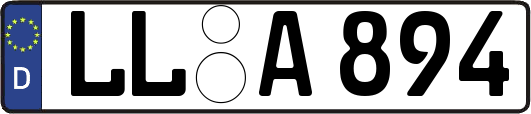 D LL A 894